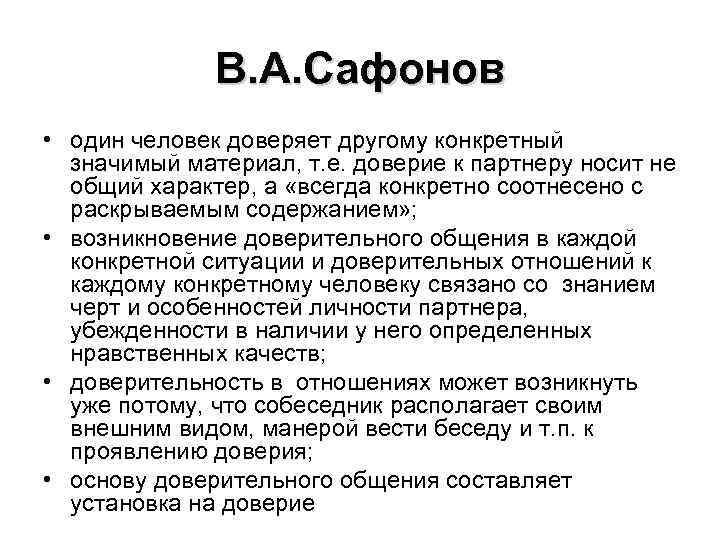 В.А.Сафонов

• один человек доверяет другому конкретный значимый материал, т.е. доверие к партнеру носит не общий характер, а «всегда конкретно соотнесено с раскрываемым содержанием»;
• возникновение доверительного общения в каждой конкретной ситуации и доверительных отношений к каждому конкретному человеку связано со знанием черт и особенностей личности партнера, убежденности в наличии у него определенных нравственных качеств;
• доверительность в отношениях может возникнуть уже потому, что собеседник располагает своим внешним видом, манерой вести беседу и т.п. к проявлению доверия;
• основу доверительного общения составляет установка на доверие